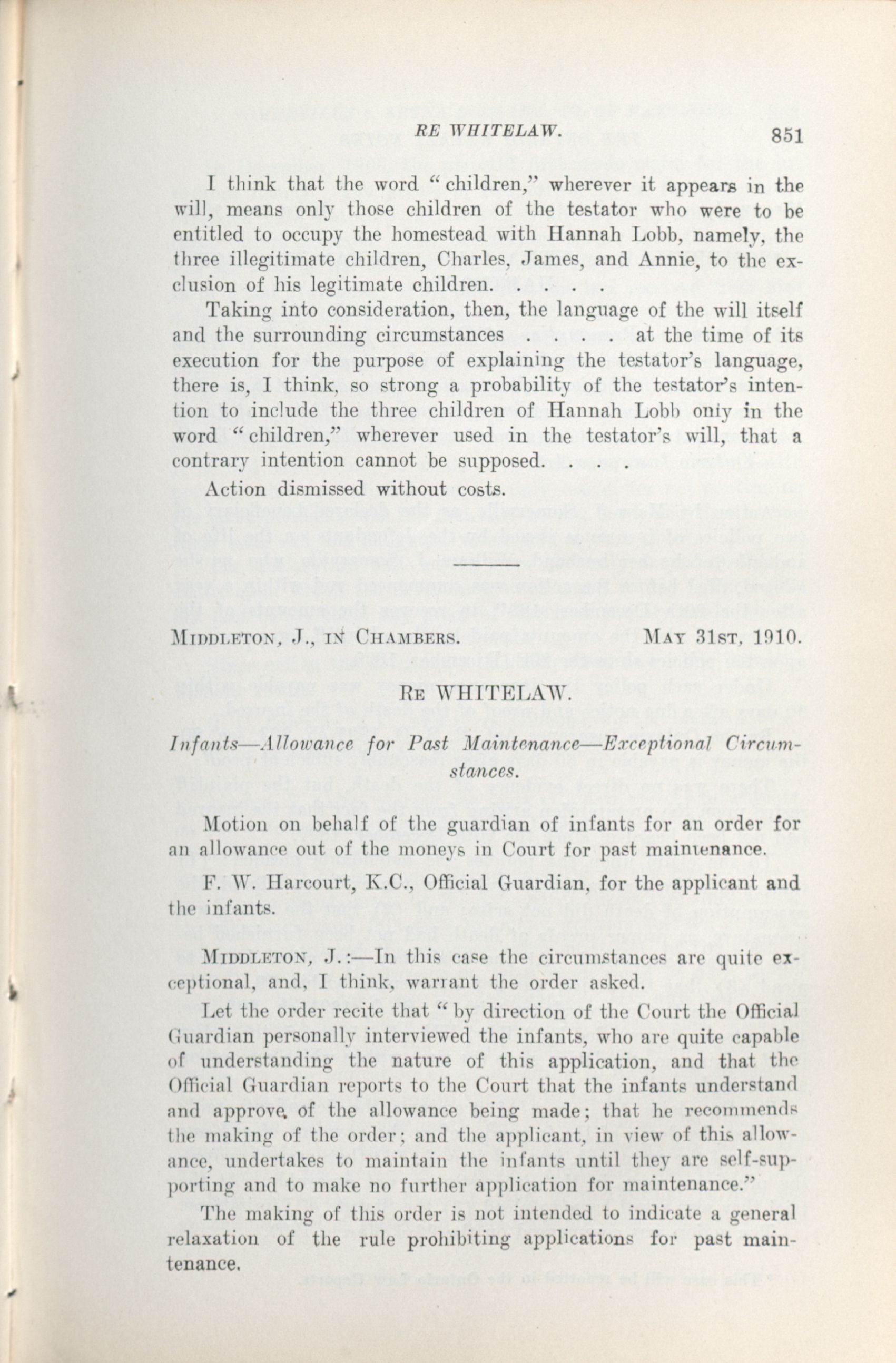 RE WHITELAW. 851

I think that the word "children," wherever it appears in the will, means only those children of the testator who were to be entitled to occupy the homestead with Hannah Lobb, namely, the three illegitimate children, Charles, James, and Annie, to the exclusion of his legitimate children. . . . .

Taking into consideration, then, the language of the will itself and the surrounding circumstances . . . . at the time of its execution for the purpose of explaining the testator's language, there is, I think, so strong a probability of the testator's intention to include the three children of Hannah Lobb only in the word "children," wherever used in the testator's will, that a contrary intention cannot be supposed. . . .

Action dismissed without costs.

MIDDLETON, J., IN CHAMBERS. MAY 31ST, 1910.

RE WHITELAW.

Infants—Allowance for Past Maintenance—Exceptional Circumstances.

Motion on behalf of the guardian of infants for an order for an allowance out of the moneys in Court for past maintenance.

F. W. Harcourt, K.C., Official Guardian, for the applicant and the infants.

MIDDLETON, J.:—In this case the circumstances are quite exceptional, and, I think, warrant the order asked.

Let the order recite that "by direction of the Court the Official Guardian personally interviewed the infants, who are quite capable of understanding the nature of this application, and that the Official Guardian reports to the Court that the infants understand and approve of the allowance being made; that he recommends the making of the order; and the applicant, in view of this allowance, undertakes to maintain the infants until they are self-supporting and to make no further application for maintenance."

The making of this order is not intended to indicate a general relaxation of the rule prohibiting applications for past maintenance.